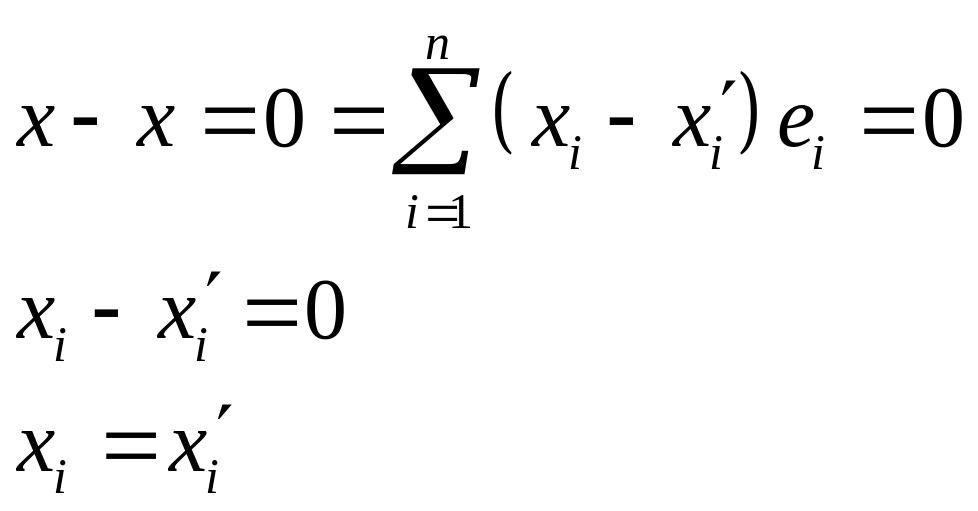 $x - x = 0 = \sum_{i=1}^{n} (x_i - x_i') e_i = 0$

$x_i - x_i' = 0$

$x_i = x_i'$